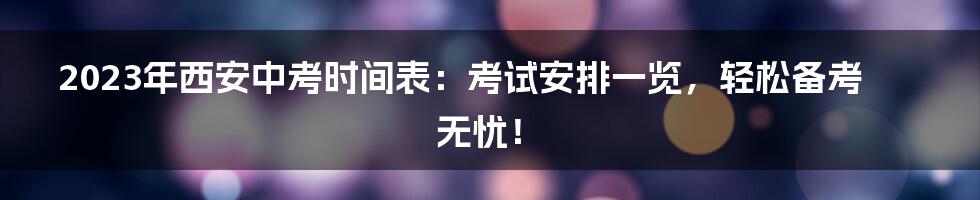 2023年西安中考时间表：考试安排一览，轻松备考无忧！